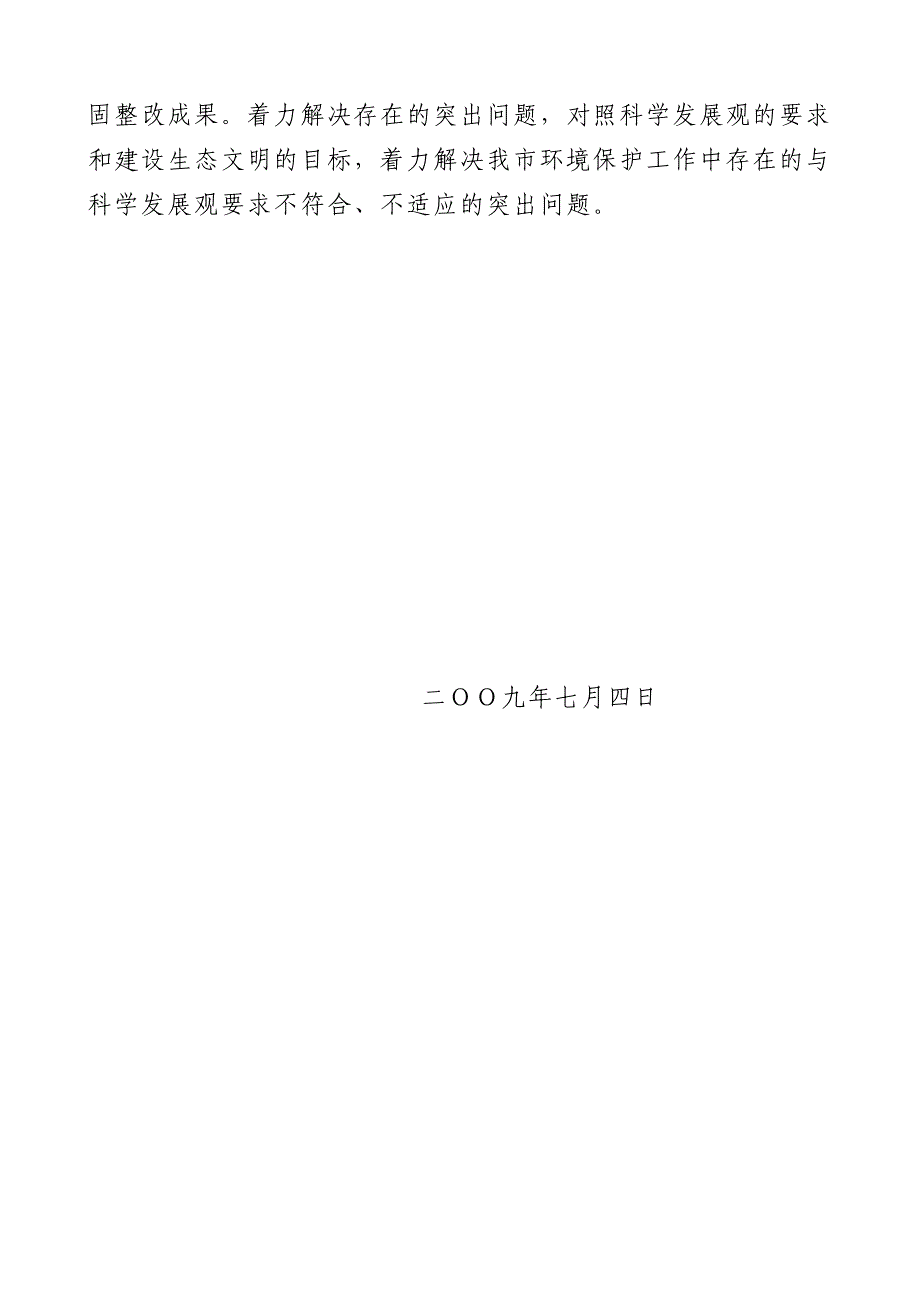 固整改成果。着力解决存在的突出问题，对照科学发展观的要求和建设生态文明的目标，着力解决我市环境保护工作中存在的与科学发展观要求不符合、不适应的突出问题。

二OO九年七月四日